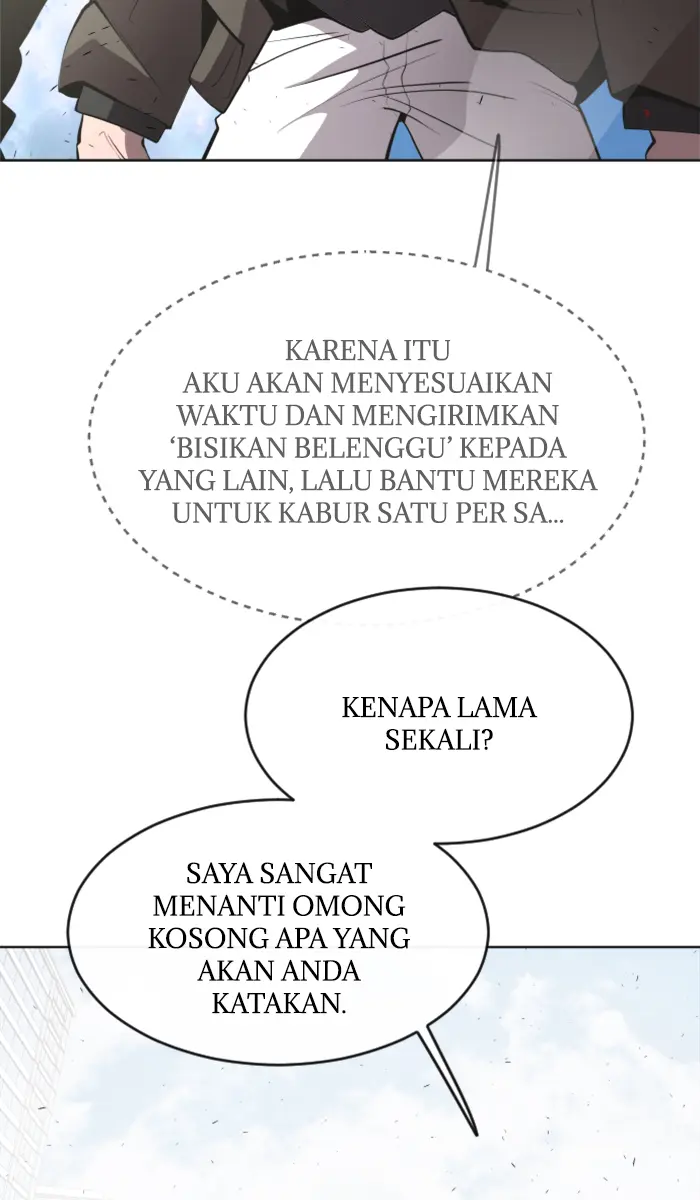 KARENA ITU AKU AKAN MENYESUAIKAN WAKTU DAN MENGIRIMKAN 'BISIKAN BELENGGU' KEPADA YANG LAIN, LALU BANTU MEREKA UNTUK KABUR SATU PER SA...

KENAPA LAMA SEKALI?

SAYA SANGAT MENANTI OMONG KOSONG APA YANG AKAN ANDA KATAKAN.